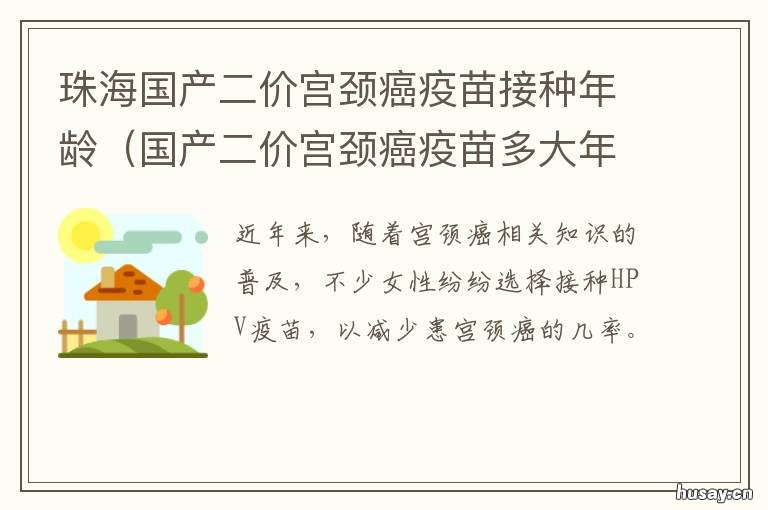 珠海国产二价宫颈癌疫苗接种年龄（国产二价宫颈癌疫苗多大年

近年来，随着宫颈癌相关知识的普及，不少女性纷纷选择接种HPV疫苗，以减少患宫颈癌的几率。

husay.cn